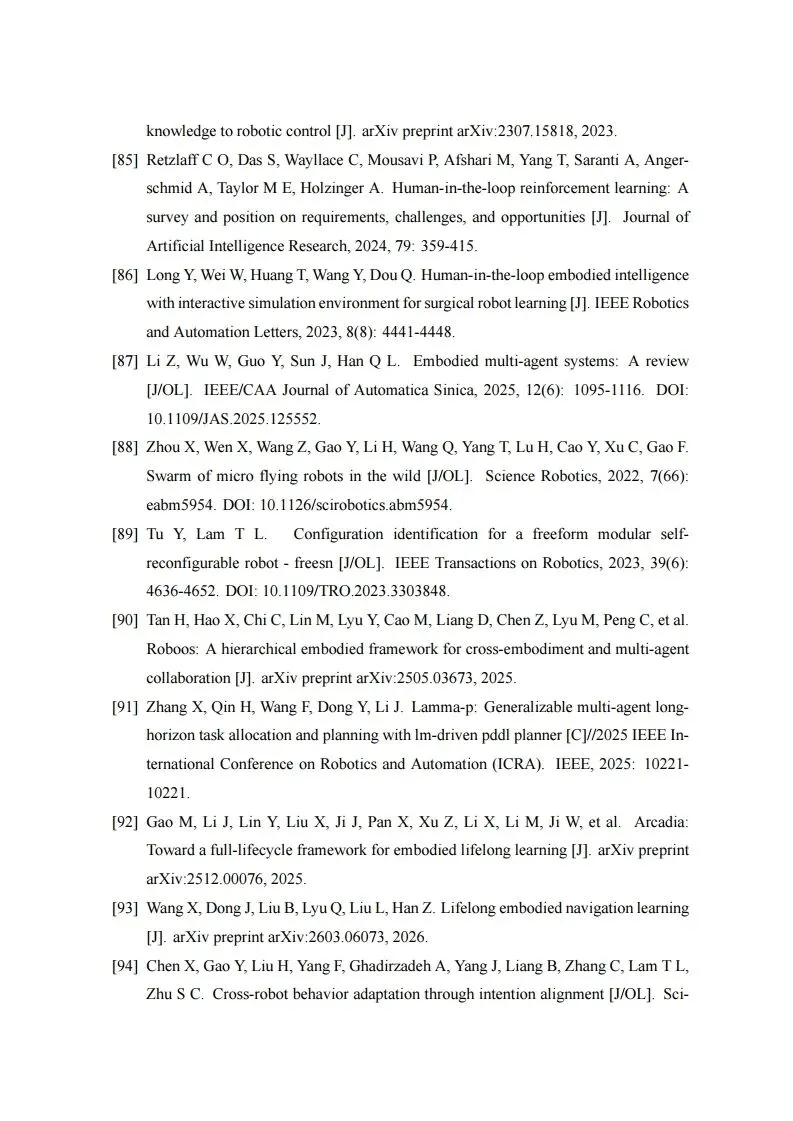 knowledge to robotic control [J]. arXiv preprint arXiv:2307.15818, 2023.

[85] Retzlaff C O, Das S, Wayllace C, Mousavi P, Afshari M, Yang T, Saranti A, Angerschmid A, Taylor M E, Holzinger A. Human-in-the-loop reinforcement learning: A survey and position on requirements, challenges, and opportunities [J]. Journal of Artificial Intelligence Research, 2024, 79: 359-415.

[86] Long Y, Wei W, Huang T, Wang Y, Dou Q. Human-in-the-loop embodied intelligence with interactive simulation environment for surgical robot learning [J]. IEEE Robotics and Automation Letters, 2023, 8(8): 4441-4448.

[87] Li Z, Wu W, Guo Y, Sun J, Han Q L. Embodied multi-agent systems: A review [J/OL]. IEEE/CAA Journal of Automatica Sinica, 2025, 12(6): 1095-1116. DOI: 10.1109/JAS.2025.125552.

[88] Zhou X, Wen X, Wang Z, Gao Y, Li H, Wang Q, Yang T, Lu H, Cao Y, Xu C, Gao F. Swarm of micro flying robots in the wild [J/OL]. Science Robotics, 2022, 7(66): eabm5954. DOI: 10.1126/scirobotics.abm5954.

[89] Tu Y, Lam T L. Configuration identification for a freeform modular self-reconfigurable robot - freesn [J/OL]. IEEE Transactions on Robotics, 2023, 39(6): 4636-4652. DOI: 10.1109/TRO.2023.3303848.

[90] Tan H, Hao X, Chi C, Lin M, Lyu Y, Cao M, Liang D, Chen Z, Lyu M, Peng C, et al. Roboos: A hierarchical embodied framework for cross-embodiment and multi-agent collaboration [J]. arXiv preprint arXiv:2505.03673, 2025.

[91] Zhang X, Qin H, Wang F, Dong Y, Li J. Lamma-p: Generalizable multi-agent long-horizon task allocation and planning with lm-driven pddl planner [C]//2025 IEEE International Conference on Robotics and Automation (ICRA). IEEE, 2025: 10221-10221.

[92] Gao M, Li J, Lin Y, Liu X, Ji J, Pan X, Xu Z, Li X, Li M, Ji W, et al. Arcadia: Toward a full-lifecycle framework for embodied lifelong learning [J]. arXiv preprint arXiv:2512.00076, 2025.

[93] Wang X, Dong J, Liu B, Lyu Q, Liu L, Han Z. Lifelong embodied navigation learning [J]. arXiv preprint arXiv:2603.06073, 2026.

[94] Chen X, Gao Y, Liu H, Yang F, Ghadirzadeh A, Yang J, Liang B, Zhang C, Lam T L, Zhu S C. Cross-robot behavior adaptation through intention alignment [J/OL]. Sci-